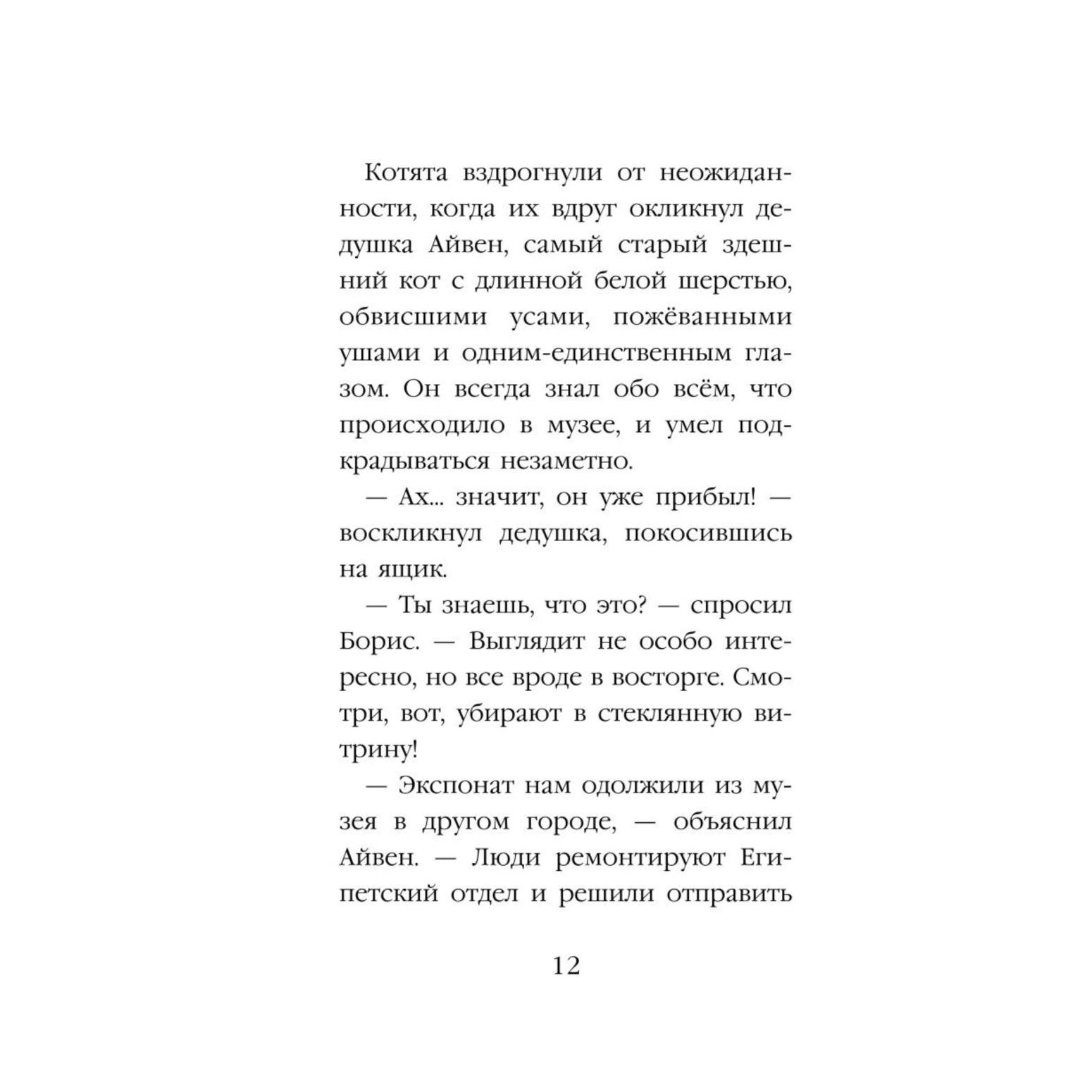 Котята вздрогнули от неожиданности, когда их вдруг окликнул дедушка Айвен, самый старый здешний кот с длинной белой шерстью, обвисшими усами, пожёванными ушами и одним-единственным глазом. Он всегда знал обо всём, что происходило в музее, и умел подкрадываться незаметно.

— Ах... значит, он уже прибыл! — воскликнул дедушка, покосившись на ящик.

— Ты знаешь, что это? — спросил Борис. — Выглядит не особо интересно, но все вроде в восторге. Смотри, вот, убирают в стеклянную витрину!

— Экспонат нам одолжили из музея в другом городе, — объяснил Айвен. — Люди ремонтируют Египетский отдел и решили отправить

12